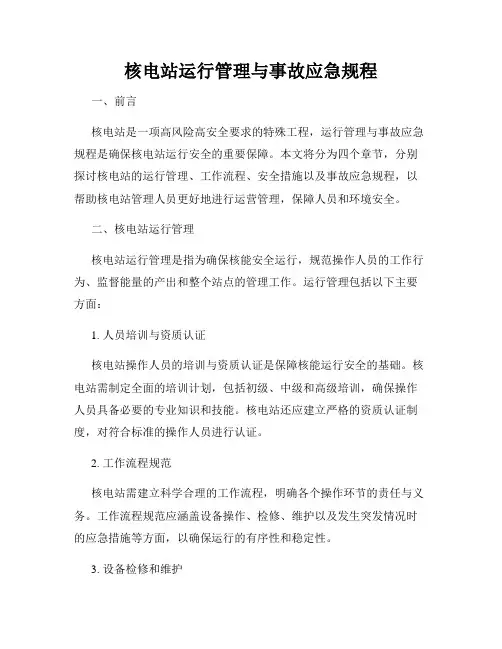 核电站运行管理与事故应急规程

一、前言

核电站是一项高风险高安全要求的特殊工程，运行管理与事故应急规程是确保核电站运行安全的重要保障。本文将分为四个章节，分别探讨核电站的运行管理、工作流程、安全措施以及事故应急规程，以帮助核电站管理人员更好地进行运营管理，保障人员和环境安全。

二、核电站运行管理

核电站运行管理是指为确保核能安全运行，规范操作人员的工作行为、监督能量的产出和整个站点的管理工作。运行管理包括以下主要方面：

1. 人员培训与资质认证

核电站操作人员的培训与资质认证是保障核能运行安全的基础。核电站需制定全面的培训计划，包括初级、中级和高级培训，确保操作人员具备必要的专业知识和技能。核电站还应建立严格的资质认证制度，对符合标准的操作人员进行认证。

2. 工作流程规范

核电站需建立科学合理的工作流程，明确各个操作环节的责任与义务。工作流程规范应涵盖设备操作、检修、维护以及发生突发情况时的应急措施等方面，以确保运行的有序性和稳定性。

3. 设备检修和维护